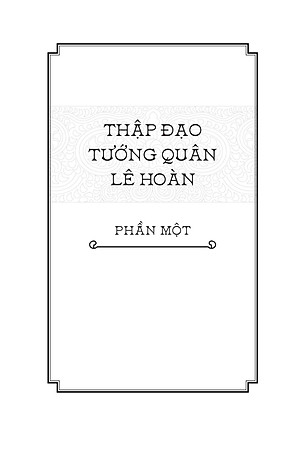 THẬP ĐẠO TƯỚNG QUÂN LÊ HOÀN

PHẦN MỘT